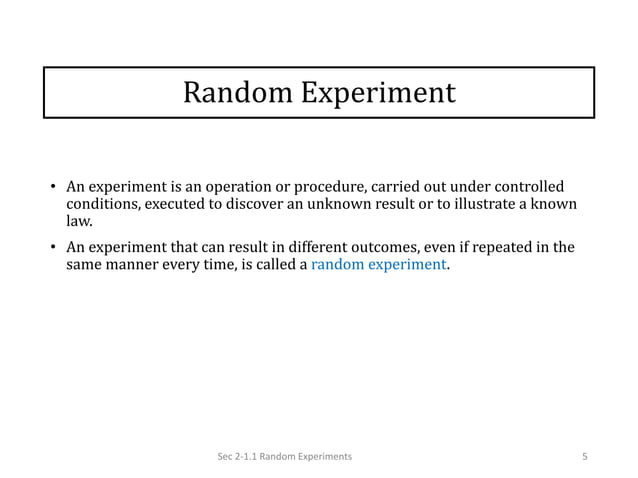 Random Experiment

• An experiment is an operation or procedure, carried out under controlled conditions, executed to discover an unknown result or to illustrate a known law.

• An experiment that can result in different outcomes, even if repeated in the same manner every time, is called a random experiment.

Sec 2-1.1 Random Experiments

5